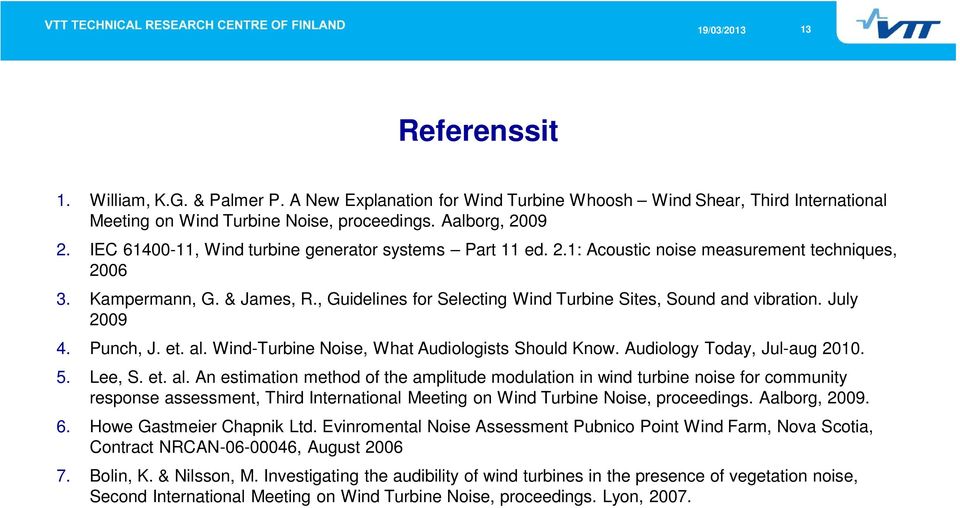 VTT TECHNICAL RESEARCH CENTRE OF FINLAND

19/03/2013

13

VTT

Referenssit

1. William, K.G. & Palmer P. A New Explanation for Wind Turbine Whoosh – Wind Shear, Third International Meeting on Wind Turbine Noise, proceedings. Aalborg, 2009

2. IEC 61400-11, Wind turbine generator systems – Part 11 ed. 2.1: Acoustic noise measurement techniques, 2006

3. Kampermann, G. & James, R., Guidelines for Selecting Wind Turbine Sites, Sound and vibration. July 2009

4. Punch, J. et. al. Wind-Turbine Noise, What Audiologists Should Know. Audiology Today, Jul-aug 2010.

5. Lee, S. et. al. An estimation method of the amplitude modulation in wind turbine noise for community response assessment, Third International Meeting on Wind Turbine Noise, proceedings. Aalborg, 2009.

6. Howe Gastmeier Chapnik Ltd. Evinromental Noise Assessment Pubnico Point Wind Farm, Nova Scotia, Contract NRCAN-06-00046, August 2006

7. Bolin, K. & Nilsson, M. Investigating the audibility of wind turbines in the presence of vegetation noise, Second International Meeting on Wind Turbine Noise, proceedings. Lyon, 2007.